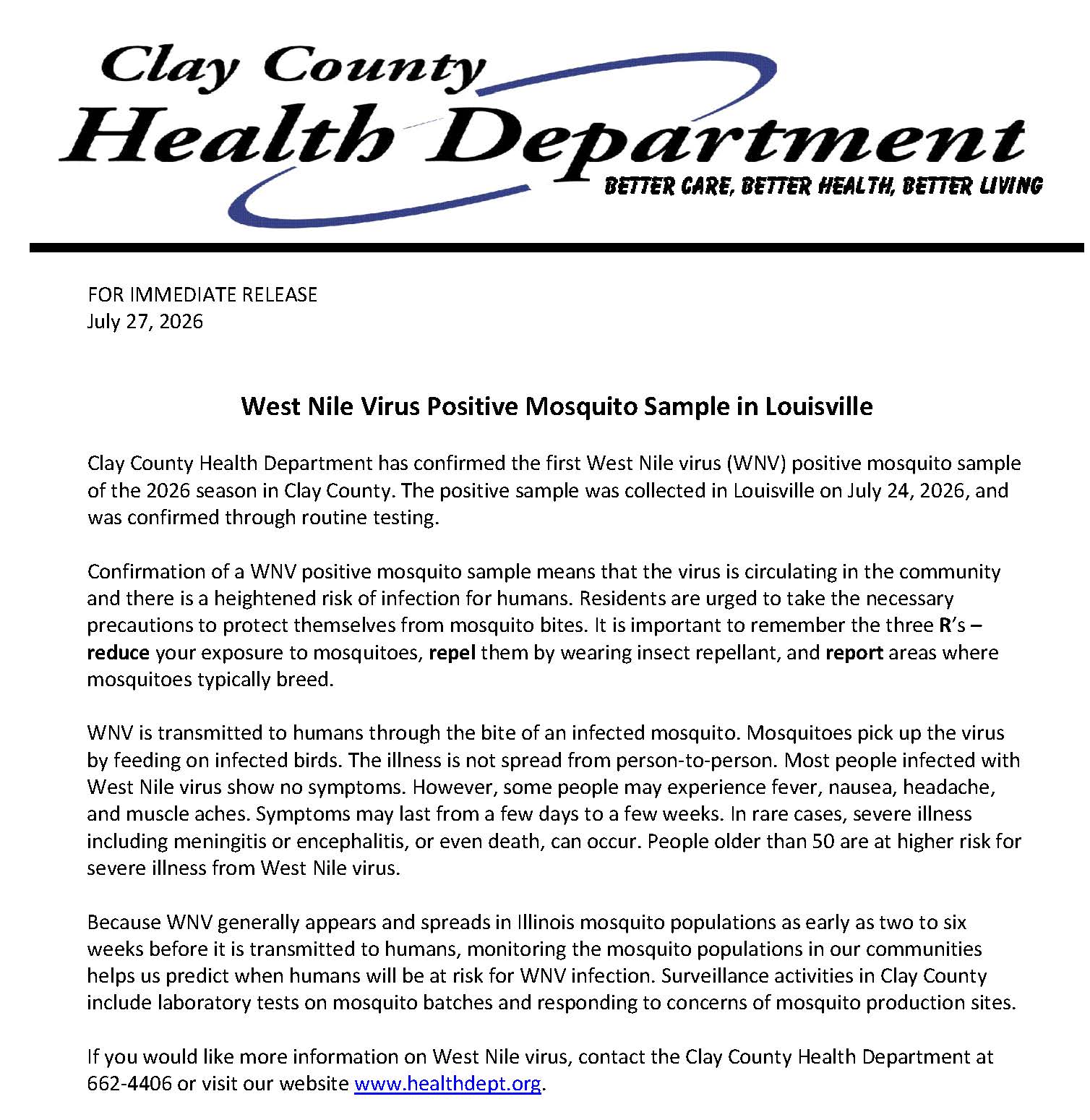 Clay County
Health Department
BETTER CARE, BETTER HEALTH, BETTER LIVING

FOR IMMEDIATE RELEASE
July 27, 2026

West Nile Virus Positive Mosquito Sample in Louisville

Clay County Health Department has confirmed the first West Nile virus (WNV) positive mosquito sample of the 2026 season in Clay County. The positive sample was collected in Louisville on July 24, 2026, and was confirmed through routine testing.

Confirmation of a WNV positive mosquito sample means that the virus is circulating in the community and there is a heightened risk of infection for humans. Residents are urged to take the necessary precautions to protect themselves from mosquito bites. It is important to remember the three R's – reduce your exposure to mosquitoes, repel them by wearing insect repellant, and report areas where mosquitoes typically breed.

WNV is transmitted to humans through the bite of an infected mosquito. Mosquitoes pick up the virus by feeding on infected birds. The illness is not spread from person-to-person. Most people infected with West Nile virus show no symptoms. However, some people may experience fever, nausea, headache, and muscle aches. Symptoms may last from a few days to a few weeks. In rare cases, severe illness including meningitis or encephalitis, or even death, can occur. People older than 50 are at higher risk for severe illness from West Nile virus.

Because WNV generally appears and spreads in Illinois mosquito populations as early as two to six weeks before it is transmitted to humans, monitoring the mosquito populations in our communities helps us predict when humans will be at risk for WNV infection. Surveillance activities in Clay County include laboratory tests on mosquito batches and responding to concerns of mosquito production sites.

If you would like more information on West Nile virus, contact the Clay County Health Department at 662-4406 or visit our website www.healthdept.org.